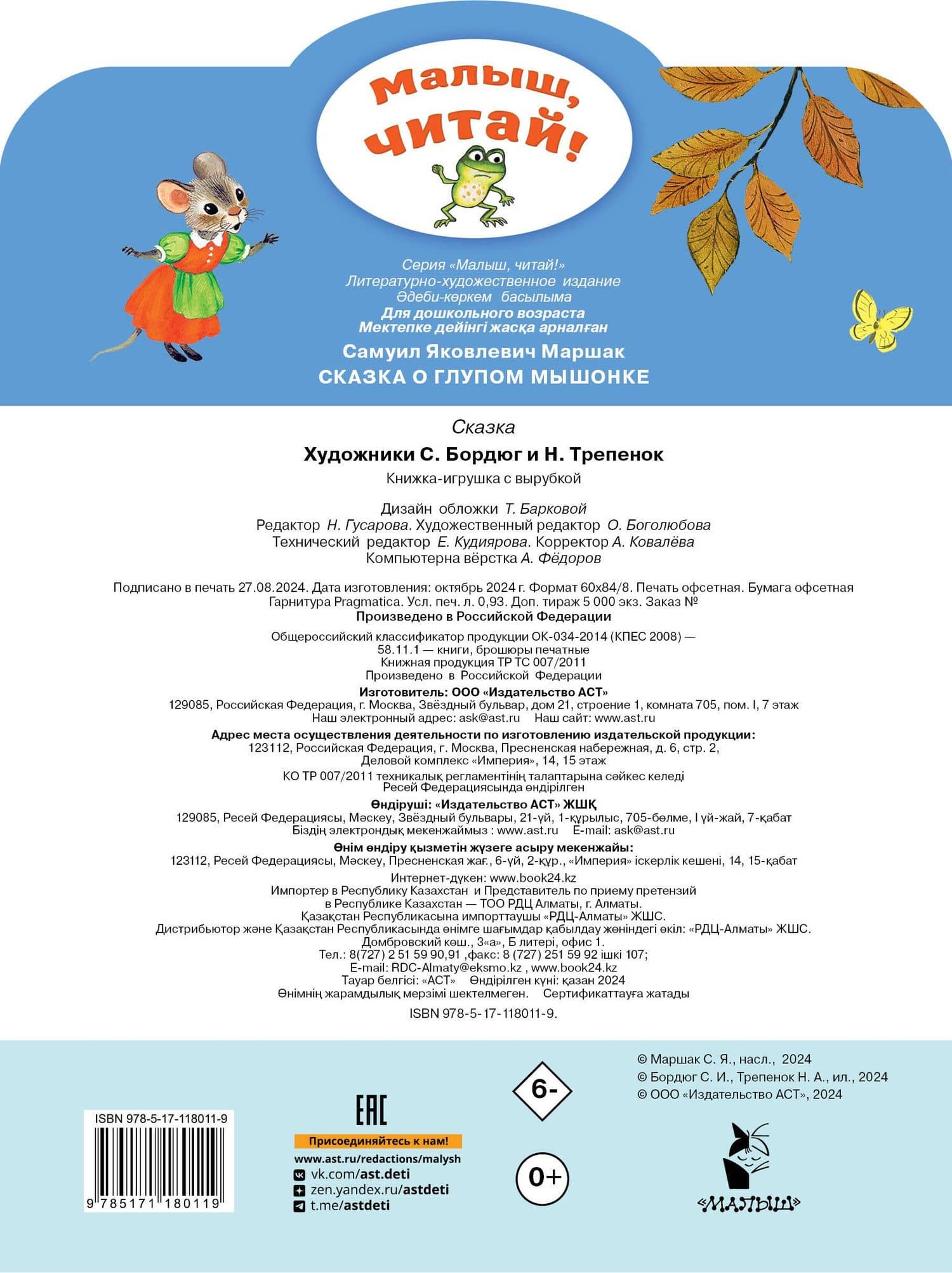 Малыш, читай!

Серия «Малыш, читай!»
Литературно-художественное издание
Әдеби-көркем басылыма
Для дошкольного возраста
Мектепке дейінгі жасқа арналған
Самуил Яковлевич Маршак
СКАЗКА О ГЛУПОМ МЫШОНКЕ

Сказка
Художники С. Бордюг и Н. Трепенок
Книжка-игрушка с вырубкой

Дизайн обложки Т. Барковой
Редактор Н. Гусарова. Художественный редактор О. Боголюбова
Технический редактор Е. Кудиярова. Корректор А. Ковалёва
Компьютерна вёрстка А. Фёдоров

Подписано в печать 27.08.2024. Дата изготовления: октябрь 2024 г. Формат 60x84/8. Печать офсетная. Бумага офсетная
Гарнитура Pragmatica. Усл. печ. л. 0,93. Доп. тираж 5 000 экз. Заказ №
Произведено в Российской Федерации

Общероссийский классификатор продукции ОК-034-2014 (КПЕС 2008) —
58.11.1 — книги, брошюры печатные
Книжная продукция ТР ТС 007/2011
Произведено в Российской Федерации
Изготовитель: ООО «Издательство АСТ»
129085, Российская Федерация, г. Москва, Звёздный бульвар, дом 21, строение 1, комната 705, пом. I, 7 этаж
Наш электронный адрес: ask@ast.ru Наш сайт: www.ast.ru
Адрес места осуществления деятельности по изготовлению издательской продукции:
123112, Российская Федерация, г. Москва, Пресненская набережная, д. 6, стр. 2,
Деловой комплекс «Империя», 14, 15 этаж
КО ТР 007/2011 техникалық регламентінің талаптарына сәйкес келеді
Ресей Федерациясында өндірілген
Өндіруші: «Издательство АСТ» ЖШҚ
129085, Ресей Федерациясы, Мәскеу, Звёздный бульвары, 21-үй, 1-құрылыс, 705-бөлме, I үй-жай, 7-қабат
Біздің электрондық мекенжаймыз : www.ast.ru E-mail: ask@ast.ru
Өнім өндіру қызметін жүзеге асыру мекенжайы:
123112, Ресей Федерациясы, Мәскеу, Пресненская жағ., 6-үй, 2-құр., «Империя» іскерлік кешені, 14, 15-қабат
Интернет-дүкен: www.book24.kz
Импортер в Республику Казахстан и Представитель по приему претензий
в Республике Казахстан — ТОО РДЦ Алматы, г. Алматы.
Қазақстан Республикасына импорттаушы «РДЦ-Алматы» ЖШС.
Дистрибьютор және Қазақстан Республикасында өнімге шағымдар қабылдау жөніндегі өкіл: «РДЦ-Алматы» ЖШС.
Домбровский көш., 3«а», Б литері, офис 1.
Тел.: 8(727) 2 51 59 90,91 ,факс: 8 (727) 251 59 92 ішкі 107;
E-mail: RDC-Almaty@eksmo.kz , www.book24.kz
Тауар белгісі: «АСТ» Өндірілген күні: қазан 2024
Өнімнің жарамдылық мерзімі шектелмеген. Сертификаттауға жатады
ISBN 978-5-17-118011-9.

ISBN 978-5-17-118011-9
9 785171 180119

EAC
Присоединяйтесь к нам!
www.ast.ru/redactions/malysh
vk.com/ast.deti
zen.yandex.ru/astdeti
t.me/astdeti

6-
0+

© Маршак С. Я., насл., 2024
© Бордюг С. И., Трепенок Н. А., ил., 2024
© ООО «Издательство АСТ», 2024

«МАЛЫШ»